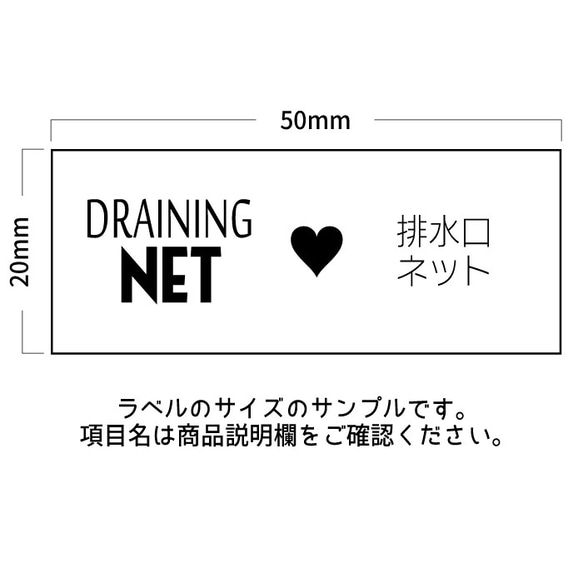 50mm

20mm

DRAINING
NET

排水口
ネット

ラベルのサイズのサンプルです。
項目名は商品説明欄をご確認ください。